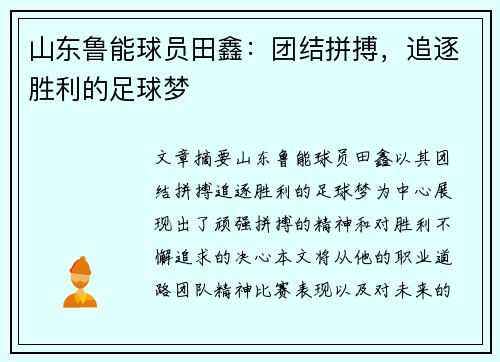 山东鲁能球员田鑫：团结拼搏，追逐胜利的足球梦

文章摘要山东鲁能球员田鑫以其团结拼搏追逐胜利的足球梦为中心展现出了顽强拼搏的精神和对胜利不懈追求的决心本文将从他的职业道路团队精神比赛表现以及对未来的